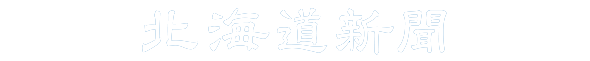 北海道新聞